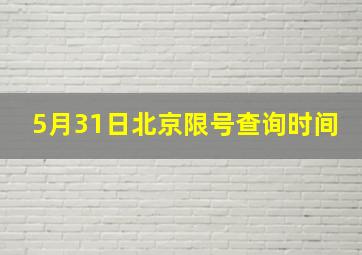 5月31日北京限号查询时间